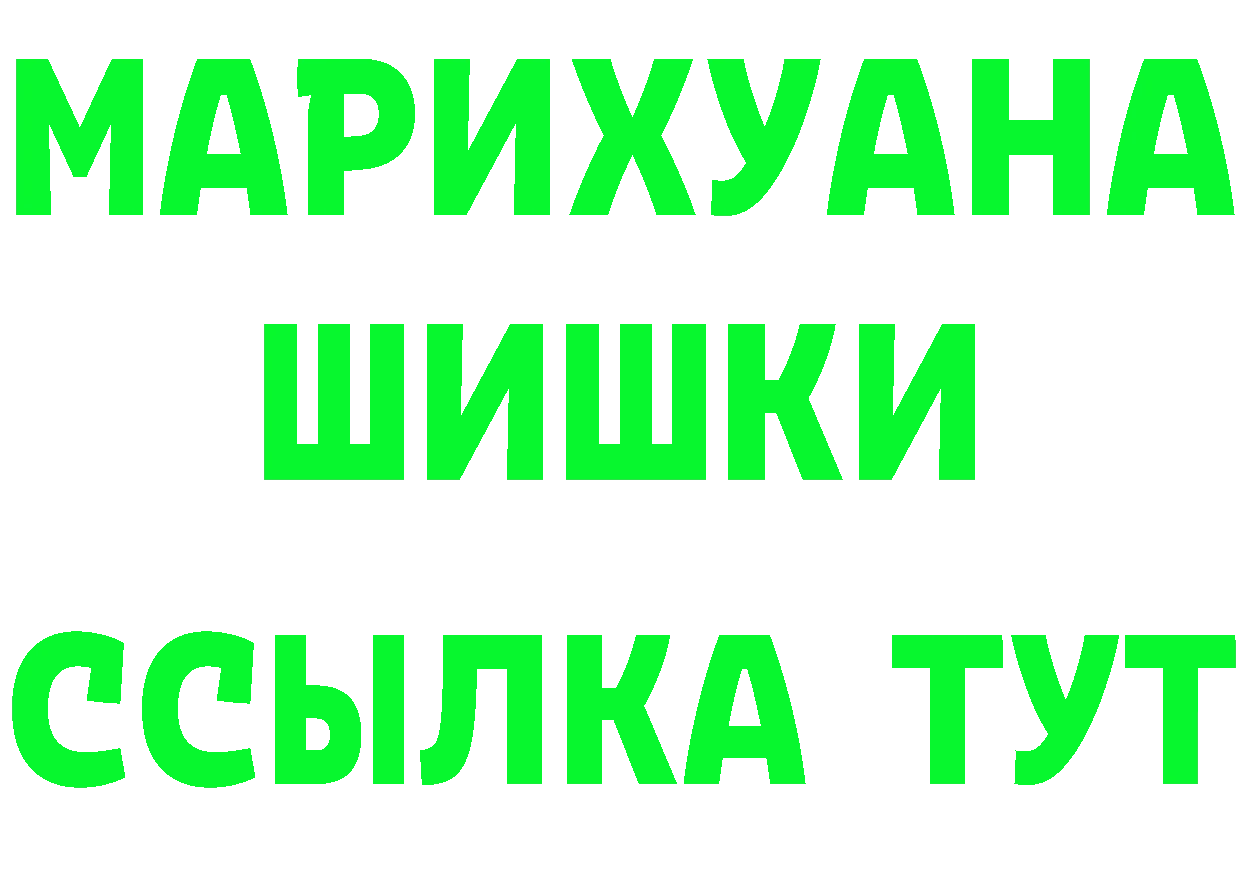 МАРИХУАНА
ШИШКИ
ССЫЛКА ТУТ